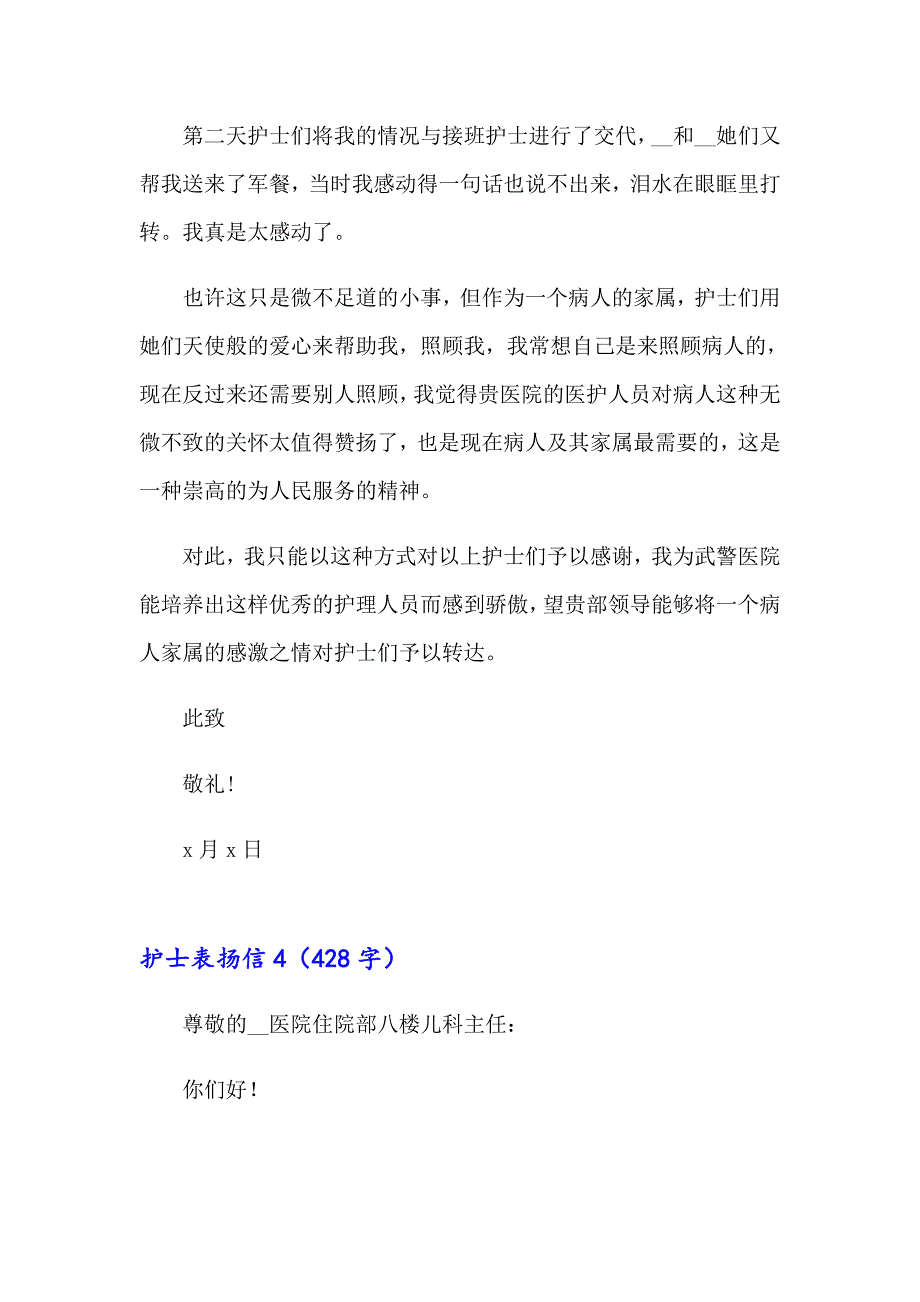 第二天护士们将我的情况与接班护士进行了交代，__和__她们又帮我送来了军餐，当时我感动得一句话也说不出来，泪水在眼眶里打转。我真是太感动了。

也许这只是微不足道的小事，但作为一个病人的家属，护士们用她们天使般的爱心来帮助我，照顾我，我常想自己是来照顾病人的，现在反过来还需要别人照顾，我觉得贵医院的医护人员对病人这种无微不致的关怀太值得赞扬了，也是现在病人及其家属最需要的，这是一种崇高的为人民服务的精神。

对此，我只能以这种方式对以上护士们予以感谢，我为武警医院能培养出这样优秀的护理人员而感到骄傲，望贵部领导能够将一个病人家属的感激之情对护士们予以转达。

此致

敬礼！

x 月 x 日

护士表扬信 4（428 字）

尊敬的__医院住院部八楼儿科主任：

你们好！